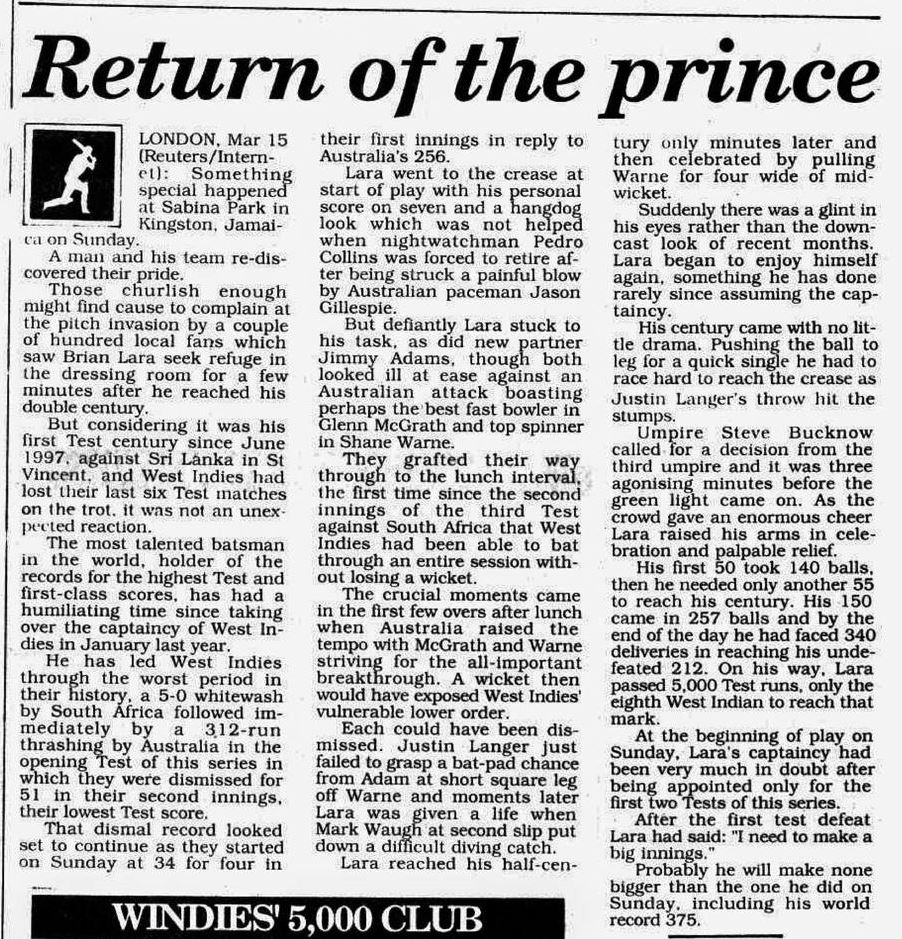 Return of the prince

LONDON, Mar 15 (Reuters/Internet): Something special happened at Sabina Park in Kingston, Jamaica on Sunday.

A man and his team re-discovered their pride.

Those churlish enough might find cause to complain at the pitch invasion by a couple of hundred local fans which saw Brian Lara seek refuge in the dressing room for a few minutes after he reached his double century.

But considering it was his first Test century since June 1997, against Sri Lanka in St Vincent, and West Indies had lost their last six Test matches on the trot, it was not an unexpected reaction.

The most talented batsman in the world, holder of the records for the highest Test and first-class scores, has had a humiliating time since taking over the captaincy of West Indies in January last year.

He has led West Indies through the worst period in their history, a 5-0 whitewash by South Africa followed immediately by a 312-run thrashing by Australia in the opening Test of this series in which they were dismissed for 51 in their second innings, their lowest Test score.

That dismal record looked set to continue as they started on Sunday at 34 for four in their first innings in reply to Australia's 256.

Lara went to the crease at start of play with his personal score on seven and a hangdog look which was not helped when nightwatchman Pedro Collins was forced to retire after being struck a painful blow by Australian paceman Jason Gillespie.

But defiantly Lara stuck to his task, as did new partner Jimmy Adams, though both looked ill at ease against an Australian attack boasting perhaps the best fast bowler in Glenn McGrath and top spinner in Shane Warne.

They grafted their way through to the lunch interval, the first time since the second innings of the third Test against South Africa that West Indies had been able to bat through an entire session without losing a wicket.

The crucial moments came in the first few overs after lunch when Australia raised the tempo with McGrath and Warne striving for the all-important breakthrough. A wicket then would have exposed West Indies' vulnerable lower order.

Each could have been dismissed. Justin Langer just failed to grasp a bat-pad chance from Adam at short square leg off Warne and moments later Lara was given a life when Mark Waugh at second slip put down a difficult diving catch.

Lara reached his half-century only minutes later and then celebrated by pulling Warne for four wide of midwicket.

Suddenly there was a glint in his eyes rather than the downcast look of recent months. Lara began to enjoy himself again, something he has done rarely since assuming the captaincy.

His century came with no little drama. Pushing the ball to leg for a quick single he had to race hard to reach the crease as Justin Langer's throw hit the stumps.

Umpire Steve Bucknow called for a decision from the third umpire and it was three agonising minutes before the green light came on. As the crowd gave an enormous cheer Lara raised his arms in celebration and palpable relief.

His first 50 took 140 balls, then he needed only another 55 to reach his century. His 150 came in 257 balls and by the end of the day he had faced 340 deliveries in reaching his undefeated 212. On his way, Lara passed 5,000 Test runs, only the eighth West Indian to reach that mark.

At the beginning of play on Sunday, Lara's captaincy had been very much in doubt after being appointed only for the first two Tests of this series.

After the first test defeat Lara had said: "I need to make a big innings."

Probably he will make none bigger than the one he did on Sunday, including his world record 375.

WINDIES' 5,000 CLUB